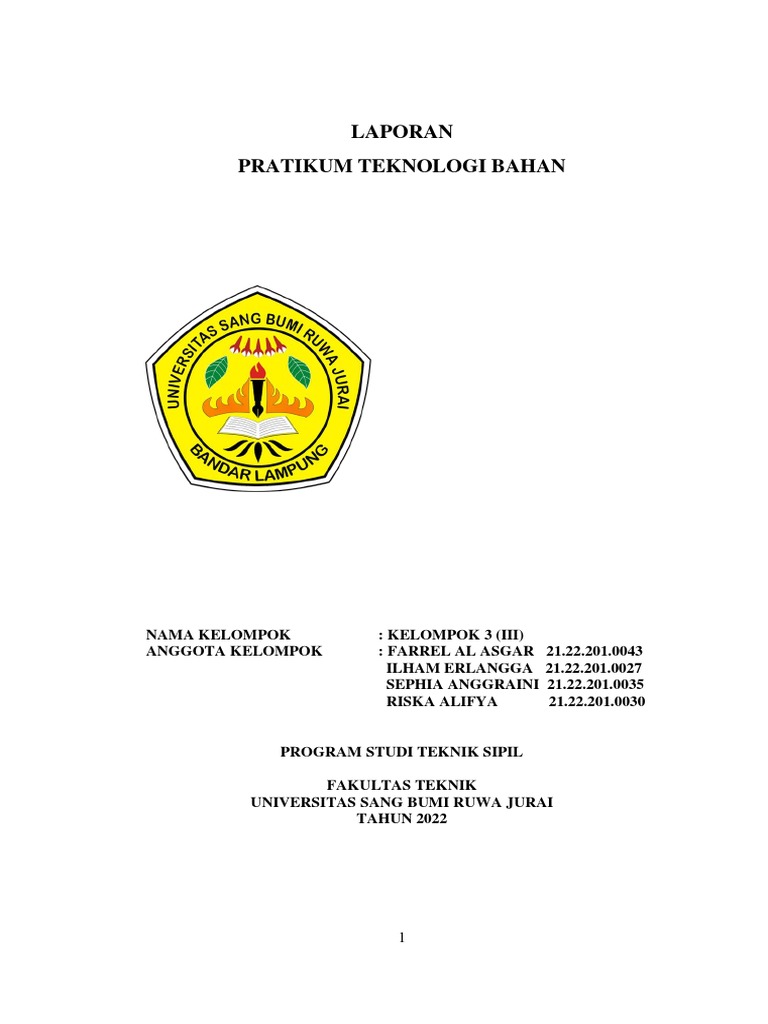 LAPORAN

PRATIKUM TEKNOLOGI BAHAN

UNIVERSITAS SANG BUMI RUWA JURAI

BANDAR LAMPUNG

NAMA KELOMPOK : KELOMPOK 3 (III)
ANGGOTA KELOMPOK : FARREL AL ASGAR 21.22.201.0043
ILHAM ERLANGGA 21.22.201.0027
SEPHIA ANGGRAINI 21.22.201.0035
RISKA ALIFYA 21.22.201.0030

PROGRAM STUDI TEKNIK SIPIL

FAKULTAS TEKNIK
UNIVERSITAS SANG BUMI RUWA JURAI
TAHUN 2022

1